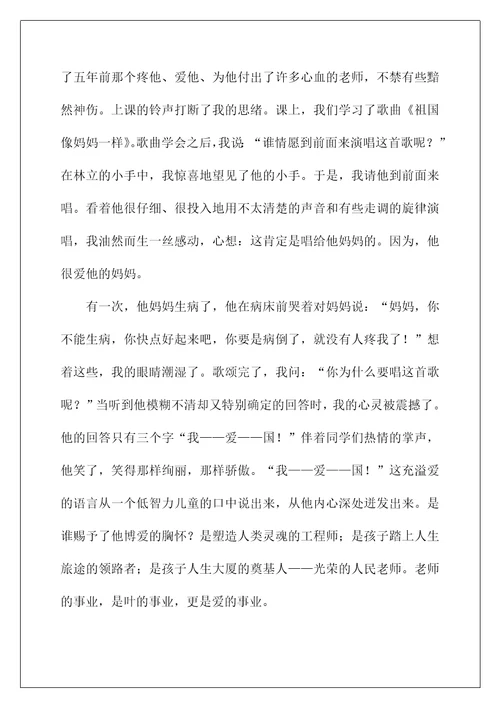 了五年前那个疼他、爱他、为他付出了许多心血的老师，不禁有些黯然神伤。上课的铃声打断了我的思绪。课上，我们学习了歌曲《祖国像妈妈一样》。歌曲学会之后，我说 “谁情愿到前面来演唱这首歌呢？”在林立的小手中，我惊喜地望见了他的小手。于是，我请他到前面来唱。看着他很仔细、很投入地用不太清楚的声音和有些走调的旋律演唱，我油然而生一丝感动，心想：这肯定是唱给他妈妈的。因为，他很爱他的妈妈。

有一次，他妈妈生病了，他在病床前哭着对妈妈说：“妈妈，你不能生病，你快点好起来吧，你要是病倒了，就没有人疼我了！”想着这些，我的眼睛潮湿了。歌颂完了，我问：“你为什么要唱这首歌呢？”当听到他模糊不清却又特别确定的回答时，我的心灵被震撼了。他的回答只有三个字“我——爱——国！”伴着同学们热情的掌声，他笑了，笑得那样绚丽，那样骄傲。“我——爱——国！”这充溢爱的语言从一个低智力儿童的口中说出来，从他内心深处迸发出来。是谁赐予了他博爱的胸怀？是塑造人类灵魂的工程师；是孩子踏上人生旅途的领路者；是孩子人生大厦的奠基人——光荣的人民老师。老师的事业，是叶的事业，更是爱的事业。